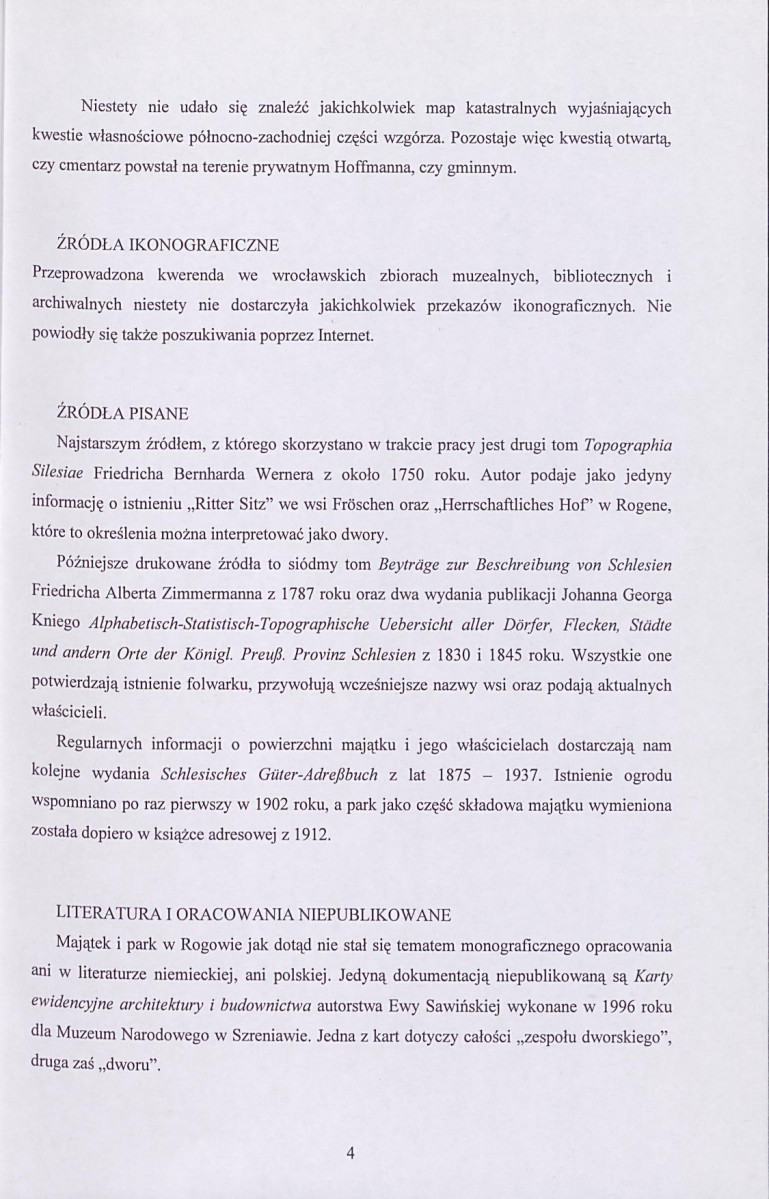 Niestety nie udało się znaleźć jakichkolwiek map katastralnych wyjaśniających kwestie własnościowe północno-zachodniej części wzgórza. Pozostaje więc kwestią otwartą, czy cmentarz powstał na terenie prywatnym Hoffmanna, czy gminnym.

ŹRÓDŁA IKONOGRAFICZNE

Przeprowadzona kwerenda we wrocławskich zbiorach muzealnych, bibliotecznych i archiwalnych niestety nie dostarczyła jakichkolwiek przekazów ikonograficznych. Nie powiodły się także poszukiwania poprzez Internet.

ŹRÓDŁA PISANE

Najstarszym źródłem, z którego skorzystano w trakcie pracy jest drugi tom Topographia Silesiae Friedricha Bernharda Wernera z około 1750 roku. Autor podaje jako jedyny informację o istnieniu „Ritter Sitz" we wsi Fröschen oraz „Herrschaftliches Hof" w Rogene, które to określenia można interpretować jako dwory.

Późniejsze drukowane źródła to siódmy tom Beyträge zur Beschreibung von Schlesien Friedricha Alberta Zimmermanna z 1787 roku oraz dwa wydania publikacji Johanna Georga Kniego Alphabetisch-Statistisch-Topographische Uebersicht aller Dörfer, Flecken, Städte und andern Orte der Königl. Preuß. Provinz Schlesien z 1830 i 1845 roku. Wszystkie one potwierdzają istnienie folwarku, przywołują wcześniejsze nazwy wsi oraz podają aktualnych właścicieli.

Regularnych informacji o powierzchni majątku i jego właścicielach dostarczają nam kolejne wydania Schlesisches Güter-Adreßbuch z lat 1875 – 1937. Istnienie ogrodu wspomniano po raz pierwszy w 1902 roku, a park jako część składowa majątku wymieniona została dopiero w książce adresowej z 1912.

LITERATURA I ORACOWANIA NIEPUBLIKOWANE

Majątek i park w Rogowie jak dotąd nie stał się tematem monograficznego opracowania ani w literaturze niemieckiej, ani polskiej. Jedyną dokumentacją niepublikowaną są Karty ewidencyjne architektury i budownictwa autorstwa Ewy Sawińskiej wykonane w 1996 roku dla Muzeum Narodowego w Szreniawie. Jedna z kart dotyczy całości „zespołu dworskiego", druga zaś „dworu".

4